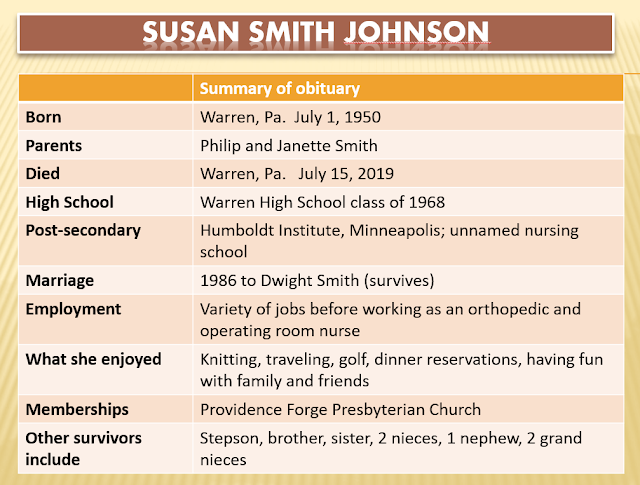 SUSAN SMITH JOHNSON

|  | Summary of obituary |
|---|---|
| Born | Warren, Pa.  July 1, 1950 |
| Parents | Philip and Janette Smith |
| Died | Warren, Pa.   July 15, 2019 |
| High School | Warren High School class of 1968 |
| Post-secondary | Humboldt Institute, Minneapolis; unnamed nursing school |
| Marriage | 1986 to Dwight Smith (survives) |
| Employment | Variety of jobs before working as an orthopedic and operating room nurse |
| What she enjoyed | Knitting, traveling, golf, dinner reservations, having fun with family and friends |
| Memberships | Providence Forge Presbyterian Church |
| Other survivors include | Stepson, brother, sister, 2 nieces, 1 nephew, 2 grand nieces |